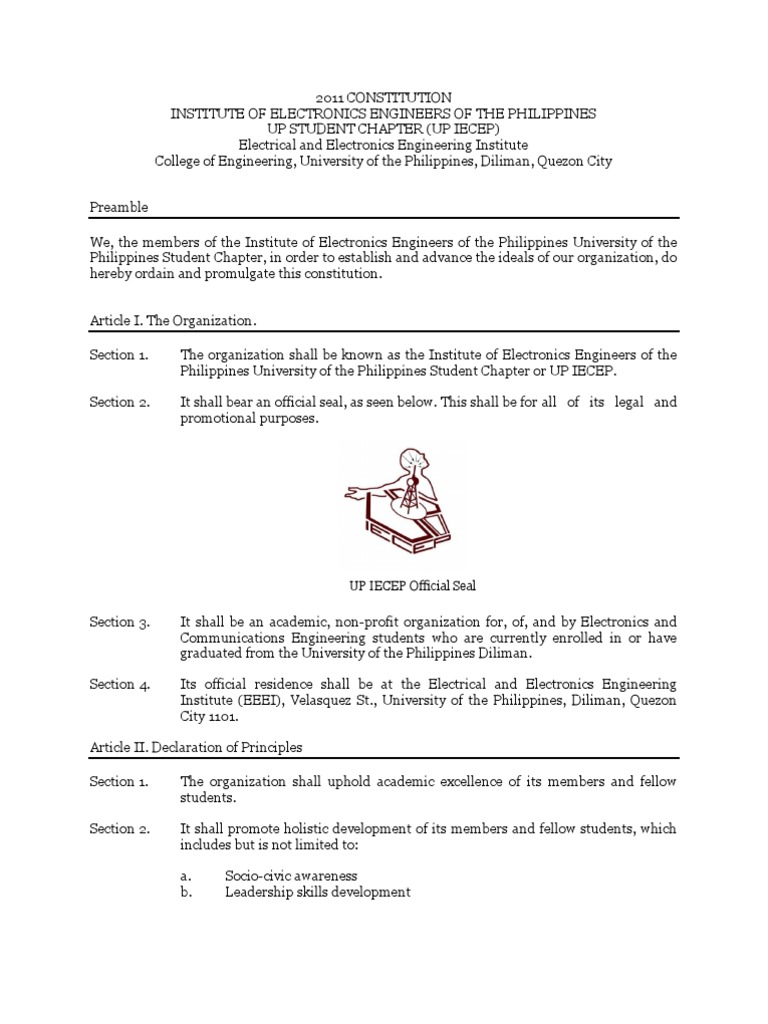 2011 CONSTITUTION
INSTITUTE OF ELECTRONICS ENGINEERS OF THE PHILIPPINES
UP STUDENT CHAPTER (UP IECEP)
Electrical and Electronics Engineering Institute
College of Engineering, University of the Philippines, Diliman, Quezon City

Preamble

We, the members of the Institute of Electronics Engineers of the Philippines University of the Philippines Student Chapter, in order to establish and advance the ideals of our organization, do hereby ordain and promulgate this constitution.

Article I. The Organization.

Section 1. The organization shall be known as the Institute of Electronics Engineers of the Philippines University of the Philippines Student Chapter or UP IECEP.

Section 2. It shall bear an official seal, as seen below. This shall be for all of its legal and promotional purposes.

UP IECEP Official Seal

Section 3. It shall be an academic, non-profit organization for, of, and by Electronics and Communications Engineering students who are currently enrolled in or have graduated from the University of the Philippines Diliman.

Section 4. Its official residence shall be at the Electrical and Electronics Engineering Institute (EEEI), Velasquez St., University of the Philippines, Diliman, Quezon City 1101.

Article II. Declaration of Principles

Section 1. The organization shall uphold academic excellence of its members and fellow students.

Section 2. It shall promote holistic development of its members and fellow students, which includes but is not limited to:

a. Socio-civic awareness
b. Leadership skills development